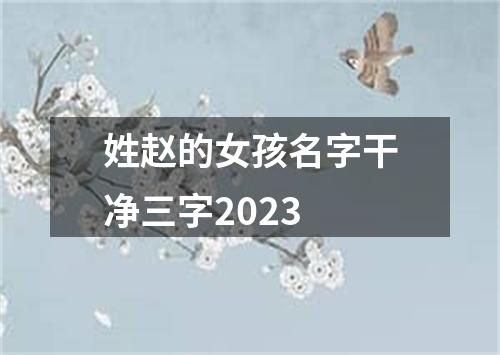 姓赵的女孩名字干净三字2023